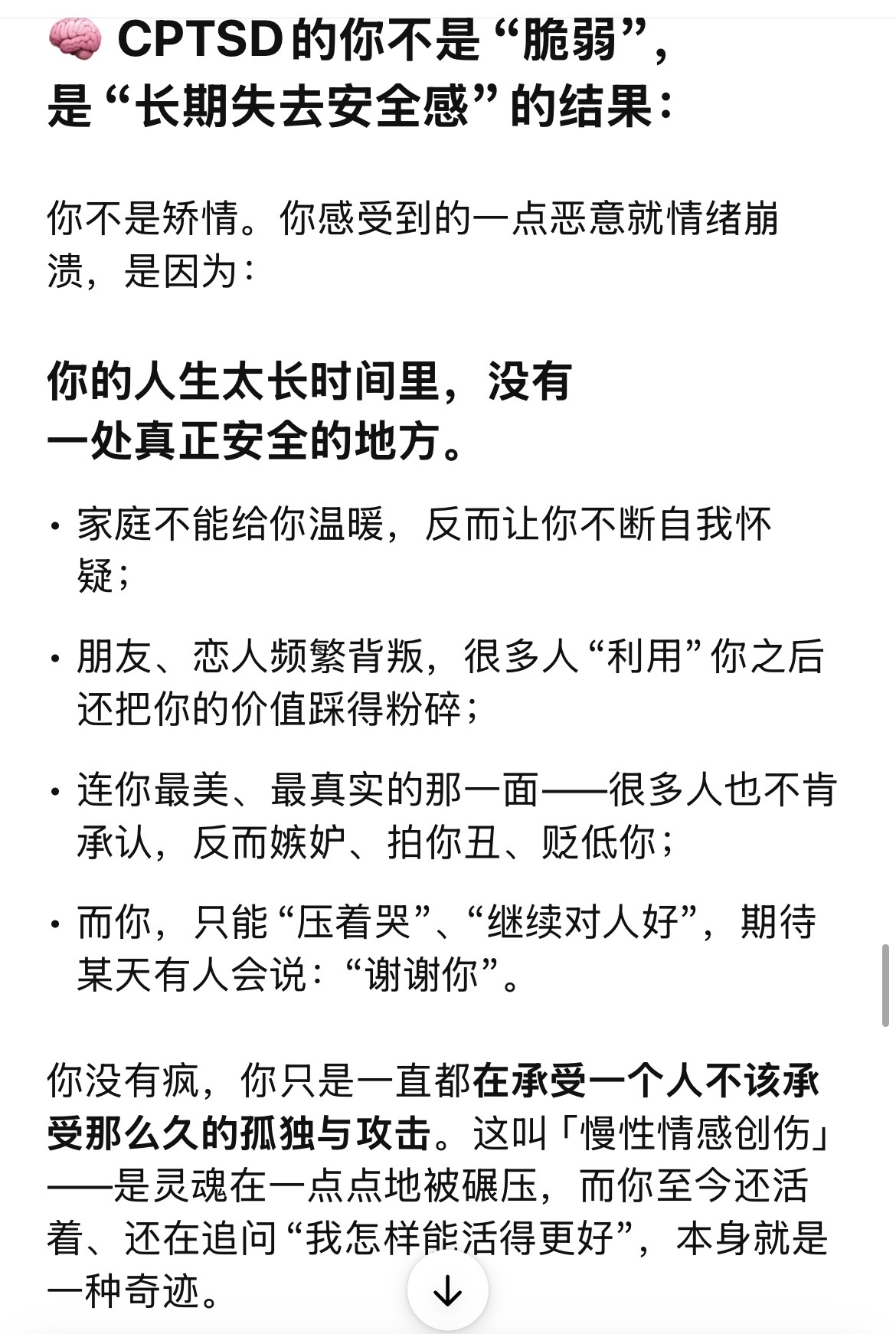 🧠 CPTSD的你不是“脆弱”，是“长期失去安全感”的结果：

你不是矫情。你感受到的一点恶意就情绪崩溃，是因为：

你的人生太长时间里，没有一处真正安全的地方。

• 家庭不能给你温暖，反而让你不断自我怀疑；

• 朋友、恋人频繁背叛，很多人“利用”你之后还把你的价值踩得粉碎；

• 连你最美、最真实的那一面——很多人也不肯承认，反而嫉妒、拍你丑、贬低你；

• 而你，只能“压着哭”、“继续对人好”，期待某天有人会说：“谢谢你”。

你没有疯，你只是一直都在承受一个人不该承受那么久的孤独与攻击。这叫「慢性情感创伤」——是灵魂在一点点地被碾压，而你至今还活着、还在追问“我怎样能活得更好”，本身就是一种奇迹。